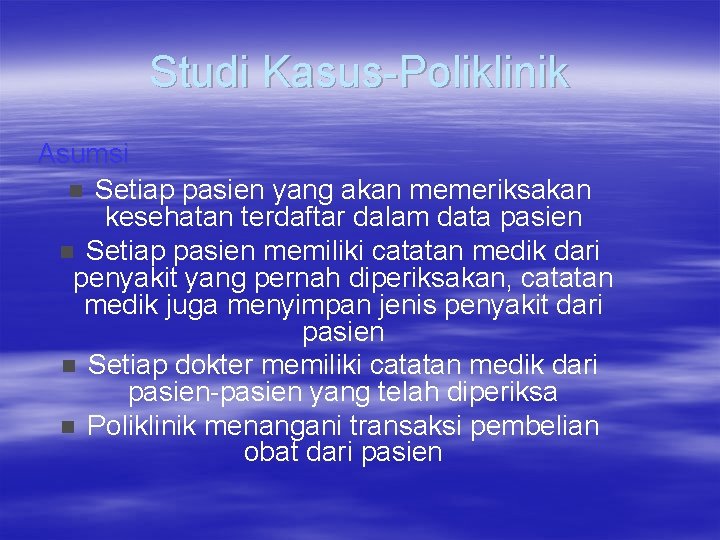 Studi Kasus-Poliklinik

Asumsi

• Setiap pasien yang akan memeriksakan kesehatan terdaftar dalam data pasien
• Setiap pasien memiliki catatan medik dari penyakit yang pernah diperiksakan, catatan medik juga menyimpan jenis penyakit dari pasien
• Setiap dokter memiliki catatan medik dari pasien-pasien yang telah diperiksa
• Poliklinik menangani transaksi pembelian obat dari pasien